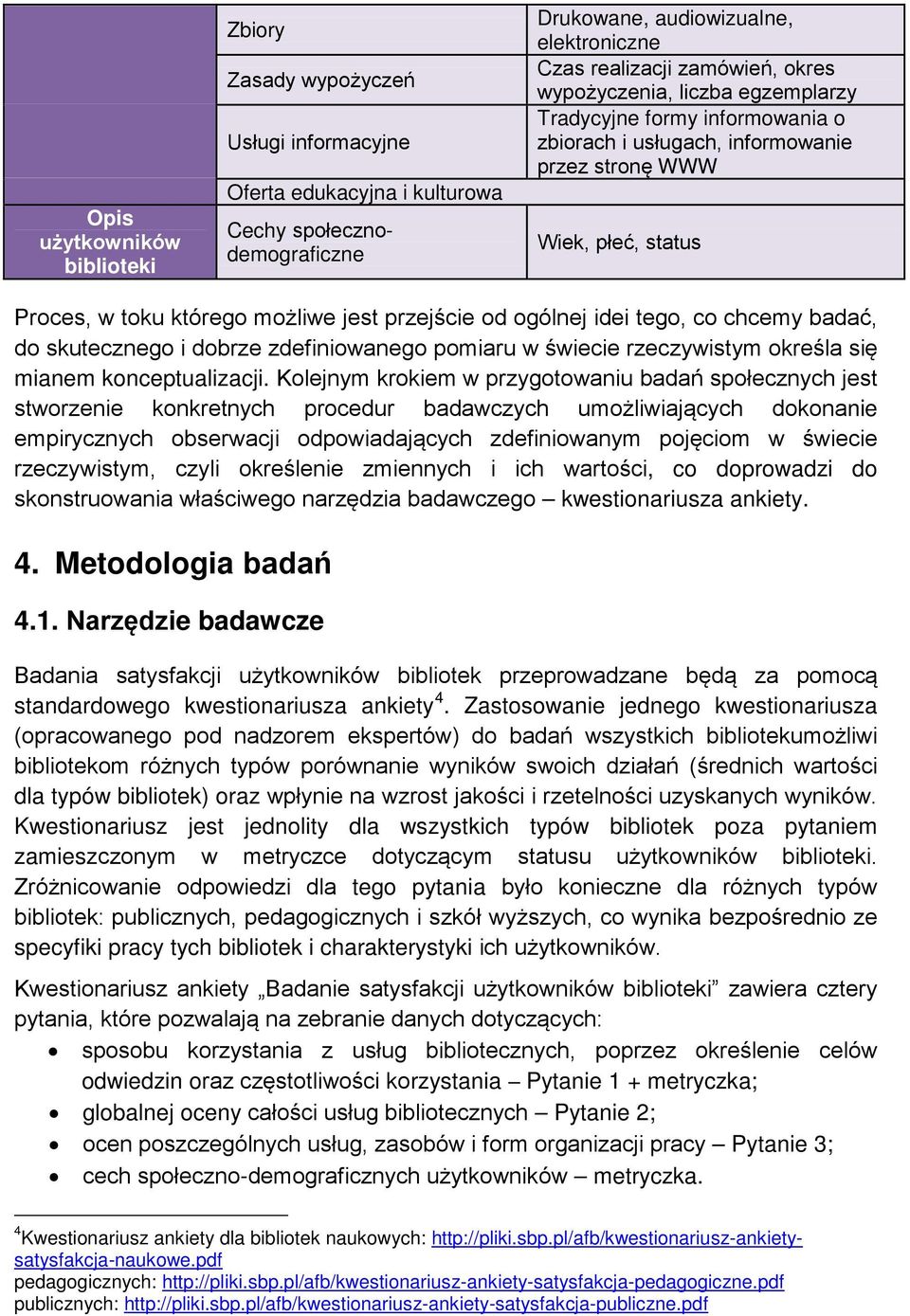 |  | Zbiory | Drukowane, audiowizualne, elektroniczne |
|---|---|---|
|  | Zasady wypożyczeń | Czas realizacji zamówień, okres wypożyczenia, liczba egzemplarzy |
|  | Usługi informacyjne | Tradycyjne formy informowania o zbiorach i usługach, informowanie przez stronę WWW |
|  | Oferta edukacyjna i kulturowa |  |
| Opis użytkowników biblioteki | Cechy społeczno-demograficzne | Wiek, płeć, status |

Proces, w toku którego możliwe jest przejście od ogólnej idei tego, co chcemy badać, do skutecznego i dobrze zdefiniowanego pomiaru w świecie rzeczywistym określa się mianem konceptualizacji. Kolejnym krokiem w przygotowaniu badań społecznych jest stworzenie konkretnych procedur badawczych umożliwiających dokonanie empirycznych obserwacji odpowiadających zdefiniowanym pojęciom w świecie rzeczywistym, czyli określenie zmiennych i ich wartości, co doprowadzi do skonstruowania właściwego narzędzia badawczego – kwestionariusza ankiety.

4. Metodologia badań

4.1. Narzędzie badawcze

Badania satysfakcji użytkowników bibliotek przeprowadzane będą za pomocą standardowego kwestionariusza ankiety$^4$. Zastosowanie jednego kwestionariusza (opracowanego pod nadzorem ekspertów) do badań wszystkich bibliotekumożliwi bibliotekom różnych typów porównanie wyników swoich działań (średnich wartości dla typów bibliotek) oraz wpłynie na wzrost jakości i rzetelności uzyskanych wyników. Kwestionariusz jest jednolity dla wszystkich typów bibliotek poza pytaniem zamieszczonym w metryczce dotyczącym statusu użytkowników biblioteki. Zróżnicowanie odpowiedzi dla tego pytania było konieczne dla różnych typów bibliotek: publicznych, pedagogicznych i szkół wyższych, co wynika bezpośrednio ze specyfiki pracy tych bibliotek i charakterystyki ich użytkowników.

Kwestionariusz ankiety „Badanie satysfakcji użytkowników biblioteki” zawiera cztery pytania, które pozwalają na zebranie danych dotyczących:
• sposobu korzystania z usług bibliotecznych, poprzez określenie celów odwiedzin oraz częstotliwości korzystania – Pytanie 1 + metryczka;
• globalnej oceny całości usług bibliotecznych – Pytanie 2;
• ocen poszczególnych usług, zasobów i form organizacji pracy – Pytanie 3;
• cech społeczno-demograficznych użytkowników – metryczka.

$^4$Kwestionariusz ankiety dla bibliotek naukowych: http://pliki.sbp.pl/afb/kwestionariusz-ankiety-satysfakcja-naukowe.pdf
pedagogicznych: http://pliki.sbp.pl/afb/kwestionariusz-ankiety-satysfakcja-pedagogiczne.pdf
publicznych: http://pliki.sbp.pl/afb/kwestionariusz-ankiety-satysfakcja-publiczne.pdf